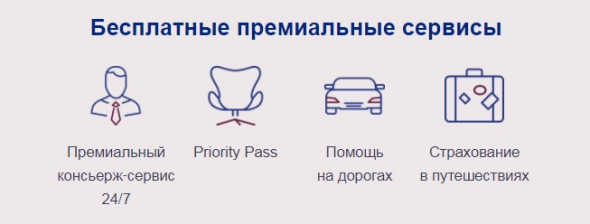 Бесплатные премиальные сервисы

Премиальный консьерж-сервис 24/7

Priority Pass

Помощь на дорогах

Страхование в путешествиях